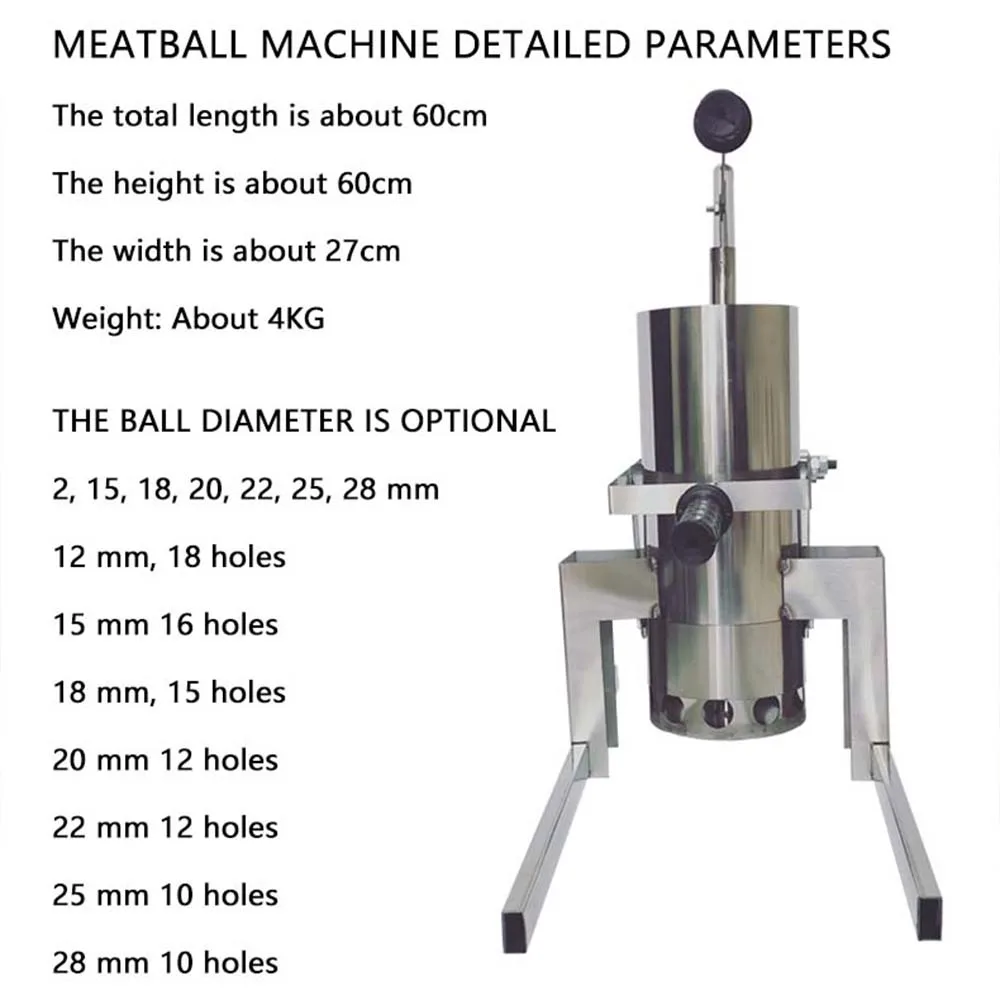 MEATBALL MACHINE DETAILED PARAMETERS

The total length is about 60cm

The height is about 60cm

The width is about 27cm

Weight: About 4KG

THE BALL DIAMETER IS OPTIONAL

2, 15, 18, 20, 22, 25, 28 mm

12 mm, 18 holes

15 mm 16 holes

18 mm, 15 holes

20 mm 12 holes

22 mm 12 holes

25 mm 10 holes

28 mm 10 holes